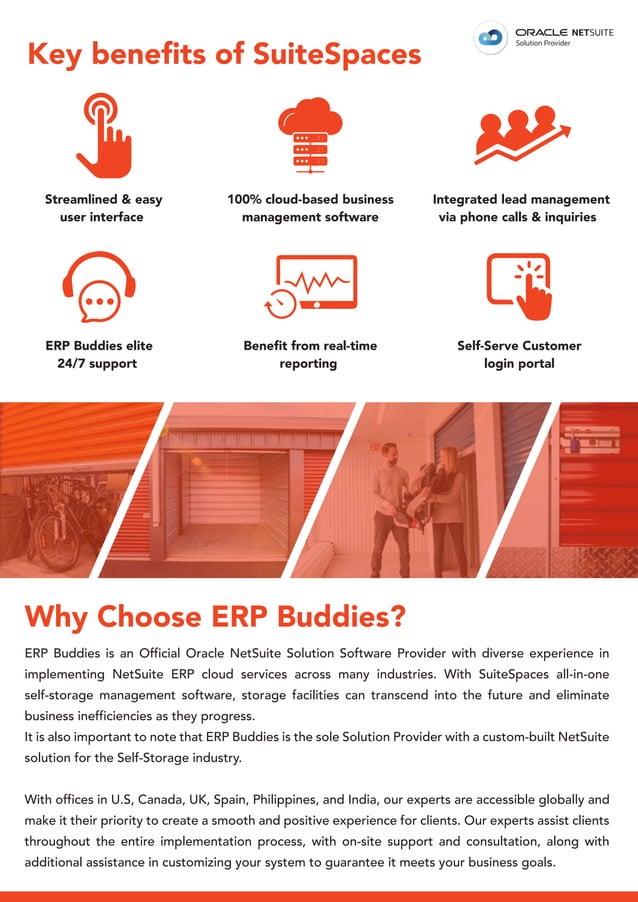 ORACLE NETSUITE
Solution Provider

Key benefits of SuiteSpaces

Streamlined & easy user interface

100% cloud-based business management software

Integrated lead management via phone calls & inquiries

ERP Buddies elite 24/7 support

Benefit from real-time reporting

Self-Serve Customer login portal

Why Choose ERP Buddies?

ERP Buddies is an Official Oracle NetSuite Solution Software Provider with diverse experience in implementing NetSuite ERP cloud services across many industries. With SuiteSpaces all-in-one self-storage management software, storage facilities can transcend into the future and eliminate business inefficiencies as they progress.
It is also important to note that ERP Buddies is the sole Solution Provider with a custom-built NetSuite solution for the Self-Storage industry.

With offices in U.S, Canada, UK, Spain, Philippines, and India, our experts are accessible globally and make it their priority to create a smooth and positive experience for clients. Our experts assist clients throughout the entire implementation process, with on-site support and consultation, along with additional assistance in customizing your system to guarantee it meets your business goals.